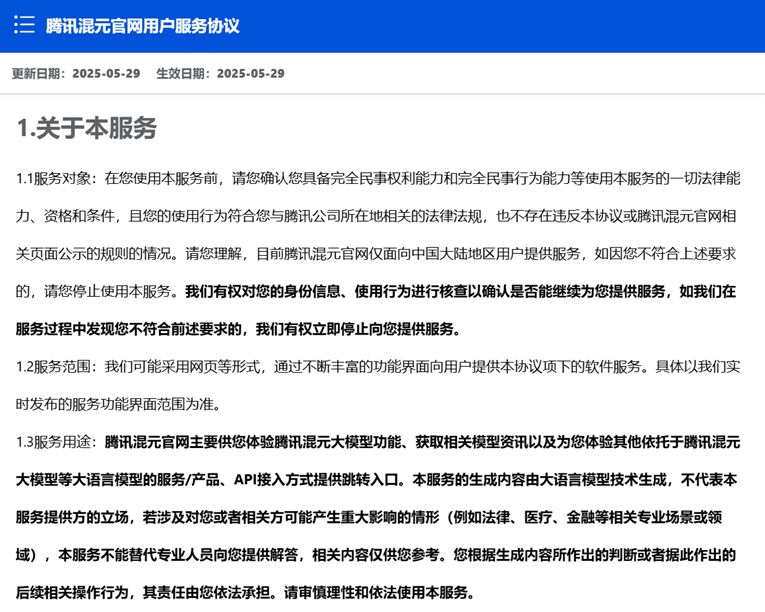 腾讯混元官网用户服务协议

更新日期：2025-05-29　生效日期：2025-05-29

1.关于本服务

1.1服务对象：在您使用本服务前，请您确认您具备完全民事权利能力和完全民事行为能力等使用本服务的一切法律能力、资格和条件，且您的使用行为符合您与腾讯公司所在地相关的法律法规，也不存在违反本协议或腾讯混元官网相关页面公示的规则的情况。请您理解，目前腾讯混元官网仅面向中国大陆地区用户提供服务，如因您不符合上述要求的，请您停止使用本服务。我们有权对您的身份信息、使用行为进行核查以确认是否能继续为您提供服务，如我们在服务过程中发现您不符合前述要求的，我们有权立即停止向您提供服务。

1.2服务范围：我们可能采用网页等形式，通过不断丰富的功能界面向用户提供本协议项下的软件服务。具体以我们实时发布的服务功能界面范围为准。

1.3服务用途：腾讯混元官网主要供您体验腾讯混元大模型功能、获取相关模型资讯以及为您体验其他依托于腾讯混元大模型等大语言模型的服务/产品、API接入方式提供跳转入口。本服务的生成内容由大语言模型技术生成，不代表本服务提供方的立场，若涉及对您或者相关方可能产生重大影响的情形（例如法律、医疗、金融等相关专业场景或领域），本服务不能替代专业人员向您提供解答，相关内容仅供您参考。您根据生成内容所作出的判断或者据此作出的后续相关操作行为，其责任由您依法承担。请审慎理性和依法使用本服务。